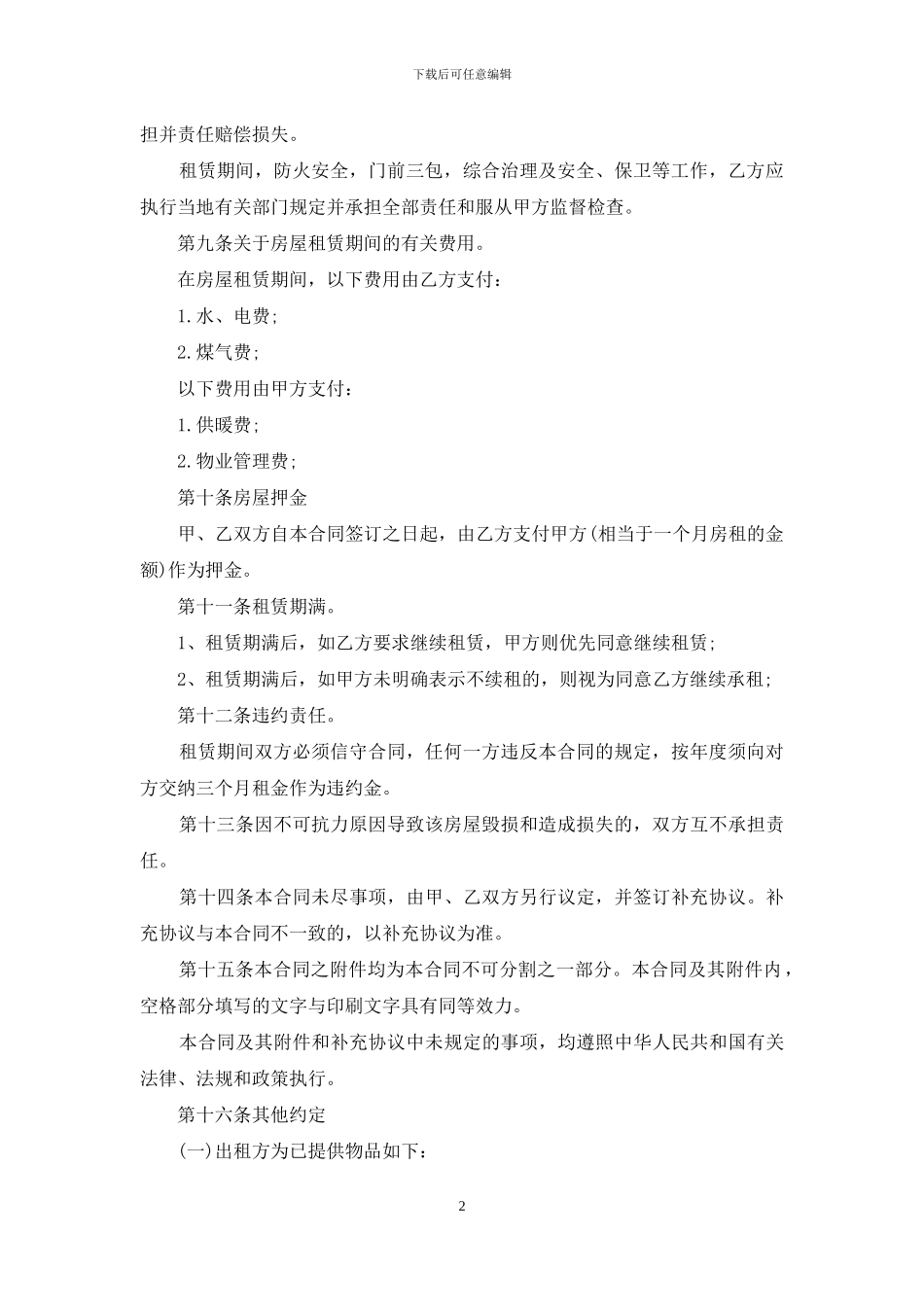 下载后可任意编辑

担并责任赔偿损失。

租赁期间，防火安全，门前三包，综合治理及安全、保卫等工作，乙方应执行当地有关部门规定并承担全部责任和服从甲方监督检查。

第九条关于房屋租赁期间的有关费用。

在房屋租赁期间，以下费用由乙方支付：

1.水、电费；

2.煤气费；

以下费用由甲方支付：

1.供暖费；

2.物业管理费；

第十条房屋押金

甲、乙双方自本合同签订之日起，由乙方支付甲方(相当于一个月房租的金额)作为押金。

第十一条租赁期满。

1、租赁期满后，如乙方要求继续租赁，甲方则优先同意继续租赁；

2、租赁期满后，如甲方未明确表示不续租的，则视为同意乙方继续承租；

第十二条违约责任。

租赁期间双方必须信守合同，任何一方违反本合同的规定，按年度须向对方交纳三个月租金作为违约金。

第十三条因不可抗力原因导致该房屋毁损和造成损失的，双方互不承担责任。

第十四条本合同未尽事项，由甲、乙双方另行议定，并签订补充协议。补充协议与本合同不一致的，以补充协议为准。

第十五条本合同之附件均为本合同不可分割之一部分。本合同及其附件内，空格部分填写的文字与印刷文字具有同等效力。

本合同及其附件和补充协议中未规定的事项，均遵照中华人民共和国有关法律、法规和政策执行。

第十六条其他约定

(一)出租方为已提供物品如下：

2